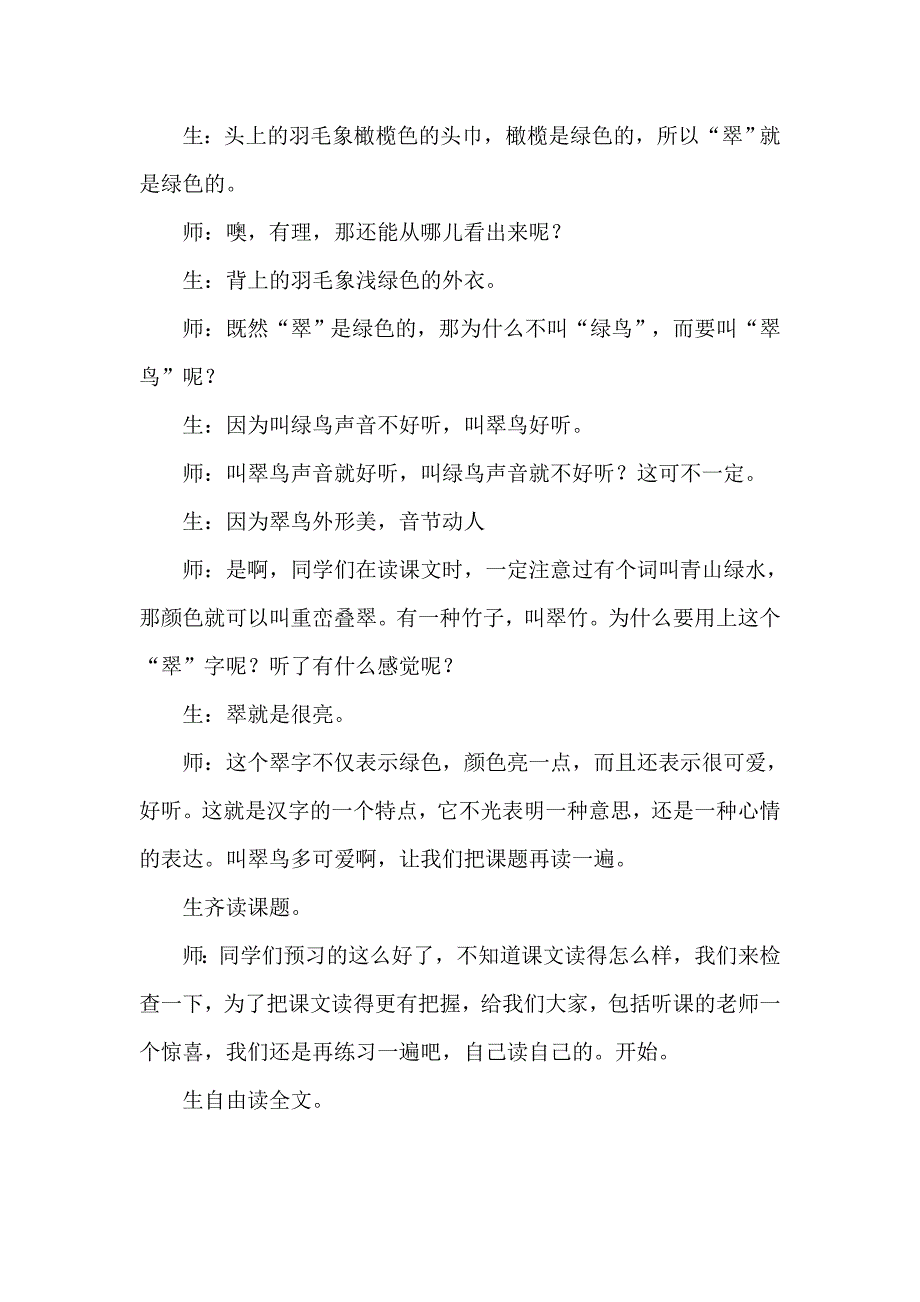 生：头上的羽毛象橄榄色的头巾，橄榄是绿色的，所以“翠”就是绿色的。

师：噢，有理，那还能从哪儿看出来呢？

生：背上的羽毛象浅绿色的外衣。

师：既然“翠”是绿色的，那为什么不叫“绿鸟”，而要叫“翠鸟”呢？

生：因为叫绿鸟声音不好听，叫翠鸟好听。

师：叫翠鸟声音就好听，叫绿鸟声音就不好听？这可不一定。

生：因为翠鸟外形美，音节动人

师：是啊，同学们在读课文时，一定注意过有个词叫青山绿水，那颜色就可以叫重峦叠翠。有一种竹子，叫翠竹。为什么要用上这个“翠”字呢？听了有什么感觉呢？

生：翠就是很亮。

师：这个翠字不仅表示绿色，颜色亮一点，而且还表示很可爱，好听。这就是汉字的一个特点，它不光表明一种意思，还是一种心情的表达。叫翠鸟多可爱啊，让我们把课题再读一遍。

生齐读课题。

师：同学们预习的这么好了，不知道课文读得怎么样，我们来检查一下，为了把课文读得更有把握，给我们大家，包括听课的老师一个惊喜，我们还是再练习一遍吧，自己读自己的。开始。

生自由读全文。